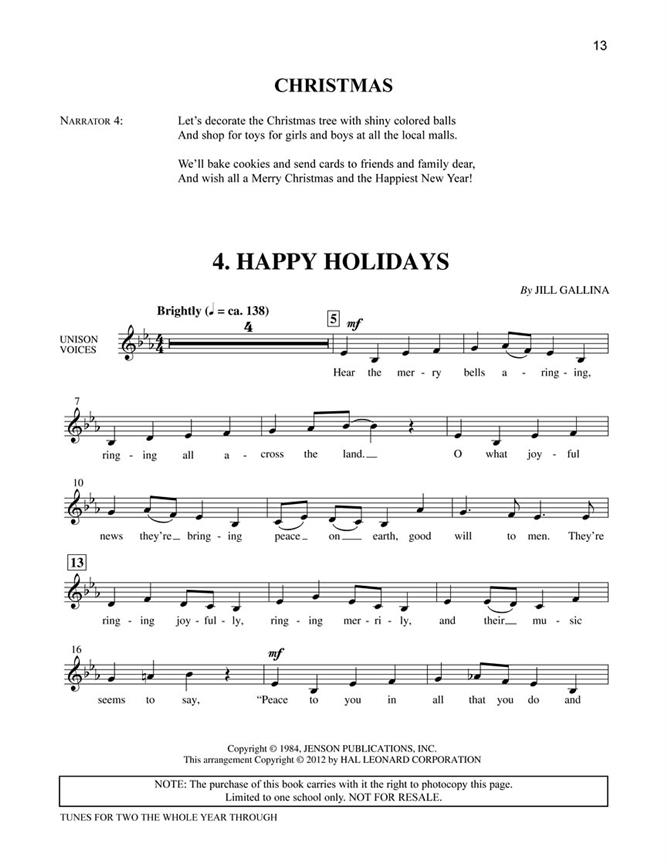 13

CHRISTMAS

NARRATOR 4:

Let's decorate the Christmas tree with shiny colored balls
And shop for toys for girls and boys at all the local malls.

We'll bake cookies and send cards to friends and family dear,
And wish all a Merry Christmas and the Happiest New Year!

4. HAPPY HOLIDAYS

By JILL GALLINA

Brightly (♩ = ca. 138)

UNISON VOICES

4

5

mf

Hear the mer - ry bells a - ring - ing,

7

ring - ing all a - cross the land. O what joy - ful

10

news they're bring - ing peace on earth, good will to men. They're

13

ring - ing joy - ful - ly, ring - ing mer - ri - ly, and their mu - sic

16

mf

seems to say, "Peace to you in all that you do and

Copyright © 1984, JENSON PUBLICATIONS, INC.
This arrangement Copyright © 2012 by HAL LEONARD CORPORATION

NOTE: The purchase of this book carries with it the right to photocopy this page.
Limited to one school only. NOT FOR RESALE.

TUNES FOR TWO THE WHOLE YEAR THROUGH